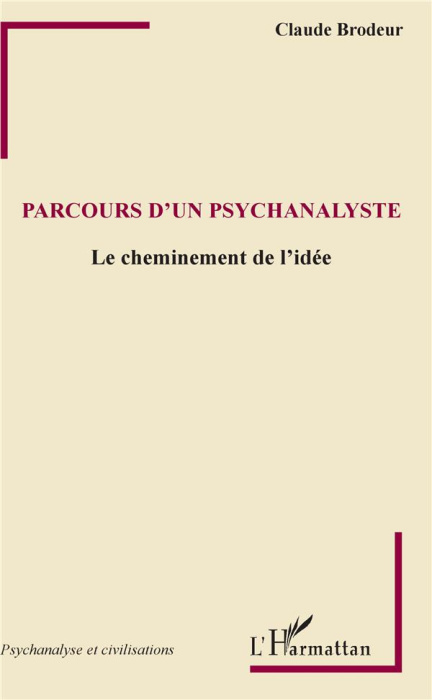 Claude Brodeur

PARCOURS D'UN PSYCHANALYSTE

Le cheminement de l'idée

Psychanalyse et civilisations

L'Harmattan